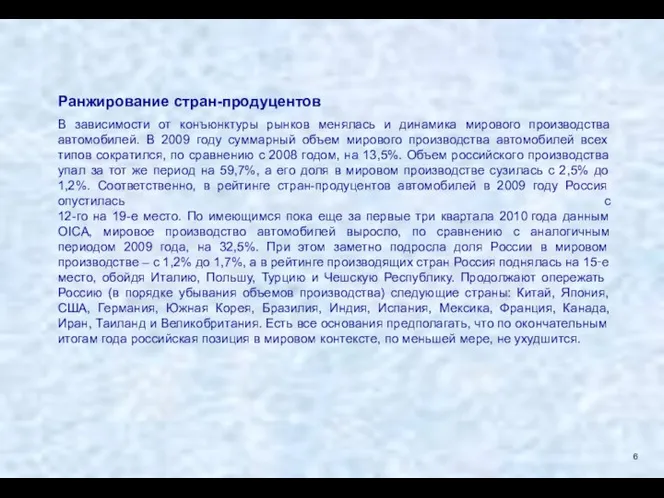 Ранжирование стран-продуцентов

В зависимости от конъюнктуры рынков менялась и динамика мирового производства автомобилей. В 2009 году суммарный объем мирового производства автомобилей всех типов сократился, по сравнению с 2008 годом, на 13,5%. Объем российского производства упал за тот же период на 59,7%, а его доля в мировом производстве сузилась с 2,5% до 1,2%. Соответственно, в рейтинге стран-продуцентов автомобилей в 2009 году Россия опустилась с 12-го на 19-е место. По имеющимся пока еще за первые три квартала 2010 года данным OICA, мировое производство автомобилей выросло, по сравнению с аналогичным периодом 2009 года, на 32,5%. При этом заметно подросла доля России в мировом производстве – с 1,2% до 1,7%, а в рейтинге производящих стран Россия поднялась на 15-е место, обойдя Италию, Польшу, Турцию и Чешскую Республику. Продолжают опережать Россию (в порядке убывания объемов производства) следующие страны: Китай, Япония, США, Германия, Южная Корея, Бразилия, Индия, Испания, Мексика, Франция, Канада, Иран, Таиланд и Великобритания. Есть все основания предполагать, что по окончательным итогам года российская позиция в мировом контексте, по меньшей мере, не ухудшится.

6